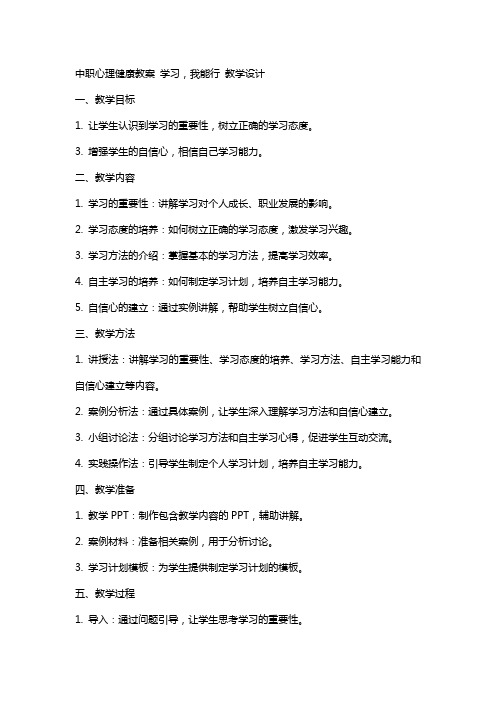 中职心理健康教案 学习，我能行 教学设计

一、教学目标

1. 让学生认识到学习的重要性，树立正确的学习态度。

3. 增强学生的自信心，相信自己学习能力。

二、教学内容

1. 学习的重要性：讲解学习对个人成长、职业发展的影响。

2. 学习态度的培养：如何树立正确的学习态度，激发学习兴趣。

3. 学习方法的介绍：掌握基本的学习方法，提高学习效率。

4. 自主学习的培养：如何制定学习计划，培养自主学习能力。

5. 自信心的建立：通过实例讲解，帮助学生树立自信心。

三、教学方法

1. 讲授法：讲解学习的重要性、学习态度的培养、学习方法、自主学习能力和自信心建立等内容。

2. 案例分析法：通过具体案例，让学生深入理解学习方法和自信心建立。

3. 小组讨论法：分组讨论学习方法和自主学习心得，促进学生互动交流。

4. 实践操作法：引导学生制定个人学习计划，培养自主学习能力。

四、教学准备

1. 教学 PPT：制作包含教学内容的 PPT，辅助讲解。

2. 案例材料：准备相关案例，用于分析讨论。

3. 学习计划模板：为学生提供制定学习计划的模板。

五、教学过程

1. 导入：通过问题引导，让学生思考学习的重要性。